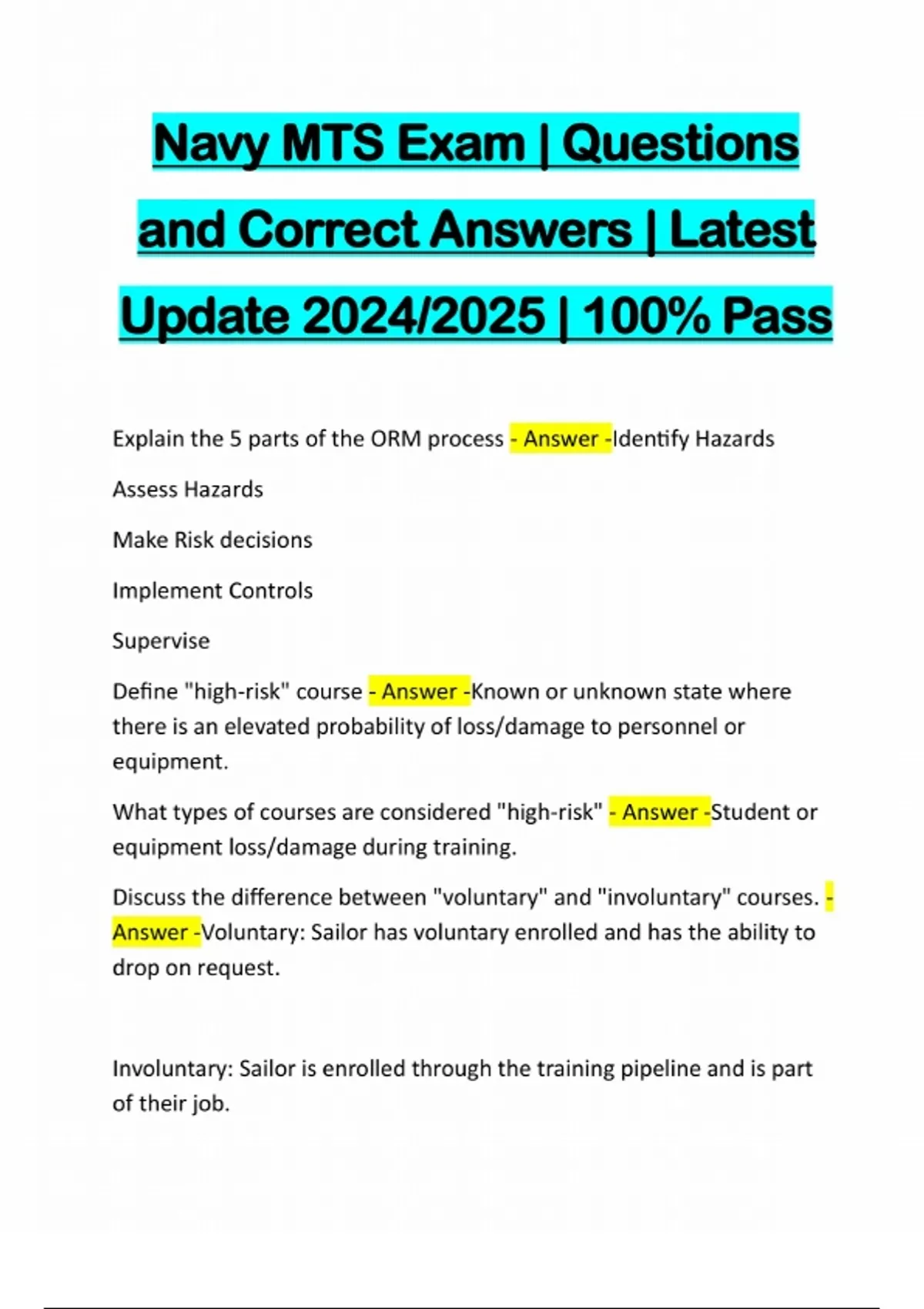 Navy MTS Exam | Questions and Correct Answers | Latest Update 2024/2025 | 100% Pass

Explain the 5 parts of the ORM process - Answer -Identify Hazards

Assess Hazards

Make Risk decisions

Implement Controls

Supervise

Define "high-risk" course - Answer -Known or unknown state where there is an elevated probability of loss/damage to personnel or equipment.

What types of courses are considered "high-risk" - Answer -Student or equipment loss/damage during training.

Discuss the difference between "voluntary" and "involuntary" courses. - Answer -Voluntary: Sailor has voluntary enrolled and has the ability to drop on request.

Involuntary: Sailor is enrolled through the training pipeline and is part of their job.